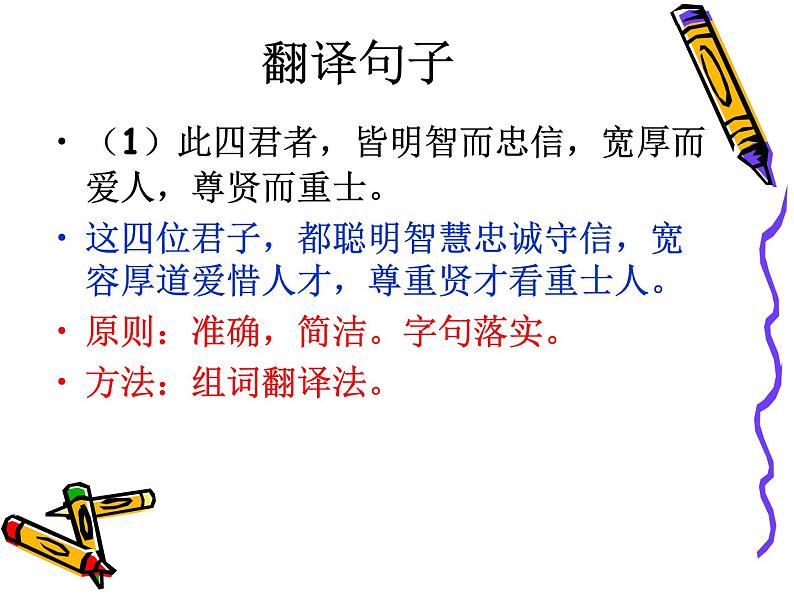 翻译句子

• （1）此四君者，皆明智而忠信，宽厚而爱人，尊贤而重士。

• 这四位君子，都聪明智慧忠诚守信，宽容厚道爱惜人才，尊重贤才看重士人。

• 原则：准确，简洁。字句落实。

• 方法：组词翻译法。